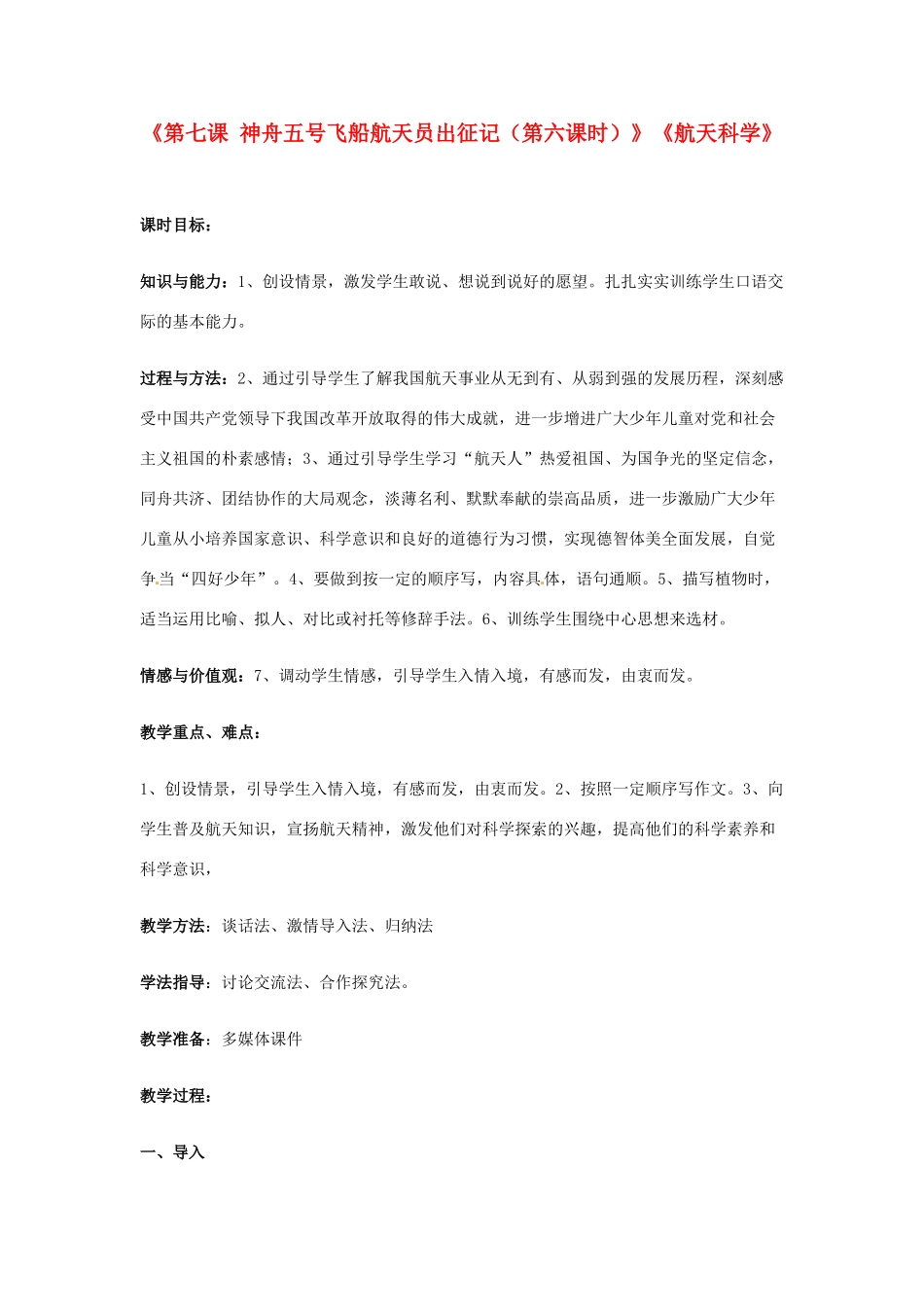 《第七课 神舟五号飞船航天员出征记（第六课时）》《航天科学》

课时目标：

知识与能力：1、创设情景，激发学生敢说、想说到说好的愿望。扎扎实实训练学生口语交际的基本能力。

过程与方法：2、通过引导学生了解我国航天事业从无到有、从弱到强的发展历程，深刻感受中国共产党领导下我国改革开放取得的伟大成就，进一步增进广大少年儿童对党和社会主义祖国的朴素感情；3、通过引导学生学习“航天人”热爱祖国、为国争光的坚定信念，同舟共济、团结协作的大局观念，淡薄名利、默默奉献的崇高品质，进一步激励广大少年儿童从小培养国家意识、科学意识和良好的道德行为习惯，实现德智体美全面发展，自觉争当“四好少年”。4、要做到按一定的顺序写，内容具体，语句通顺。5、描写植物时，适当运用比喻、拟人、对比或衬托等修辞手法。6、训练学生围绕中心思想来选材。

情感与价值观：7、调动学生情感，引导学生入情入境，有感而发，由衷而发。

教学重点、难点：

1、创设情景，引导学生入情入境，有感而发，由衷而发。2、按照一定顺序写作文。3、向学生普及航天知识，宣扬航天精神，激发他们对科学探索的兴趣，提高他们的科学素养和科学意识，

教学方法：谈话法、激情导入法、归纳法

学法指导：讨论交流法、合作探究法。

教学准备：多媒体课件

教学过程：

一、导入